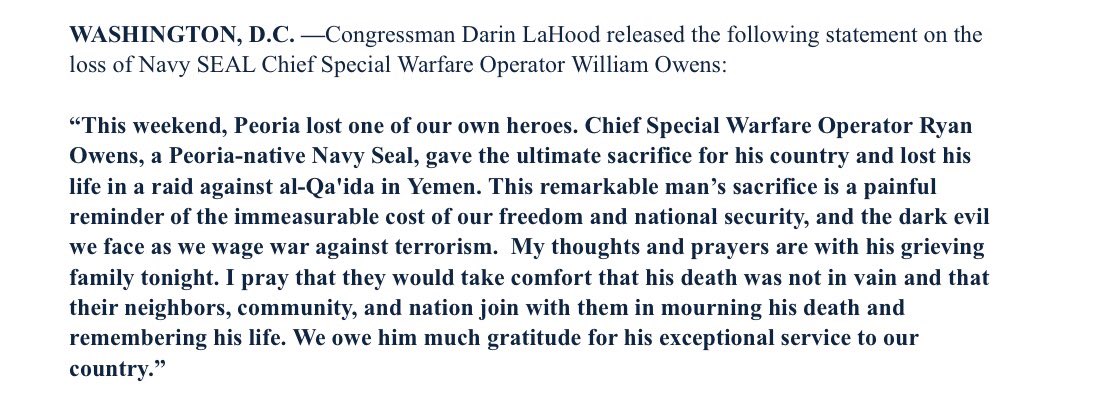 WASHINGTON, D.C. —Congressman Darin LaHood released the following statement on the loss of Navy SEAL Chief Special Warfare Operator William Owens:

“This weekend, Peoria lost one of our own heroes. Chief Special Warfare Operator Ryan Owens, a Peoria-native Navy Seal, gave the ultimate sacrifice for his country and lost his life in a raid against al-Qa'ida in Yemen. This remarkable man’s sacrifice is a painful reminder of the immeasurable cost of our freedom and national security, and the dark evil we face as we wage war against terrorism. My thoughts and prayers are with his grieving family tonight. I pray that they would take comfort that his death was not in vain and that their neighbors, community, and nation join with them in mourning his death and remembering his life. We owe him much gratitude for his exceptional service to our country.”